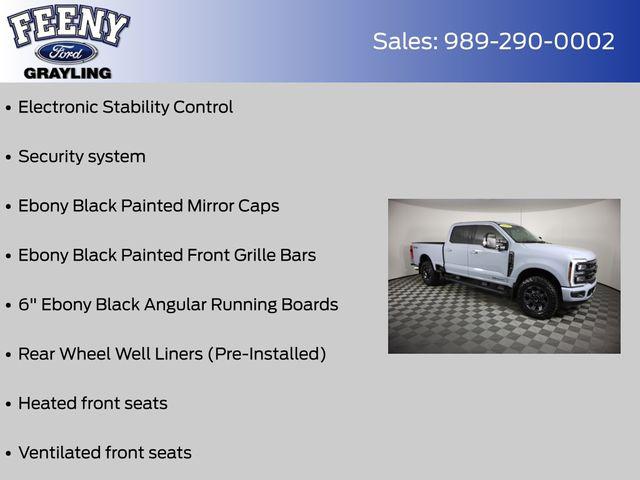 FEENY
Ford
GRAYLING

Sales: 989-290-0002

• Electronic Stability Control

• Security system

• Ebony Black Painted Mirror Caps

• Ebony Black Painted Front Grille Bars

• 6" Ebony Black Angular Running Boards

• Rear Wheel Well Liners (Pre-Installed)

• Heated front seats

• Ventilated front seats